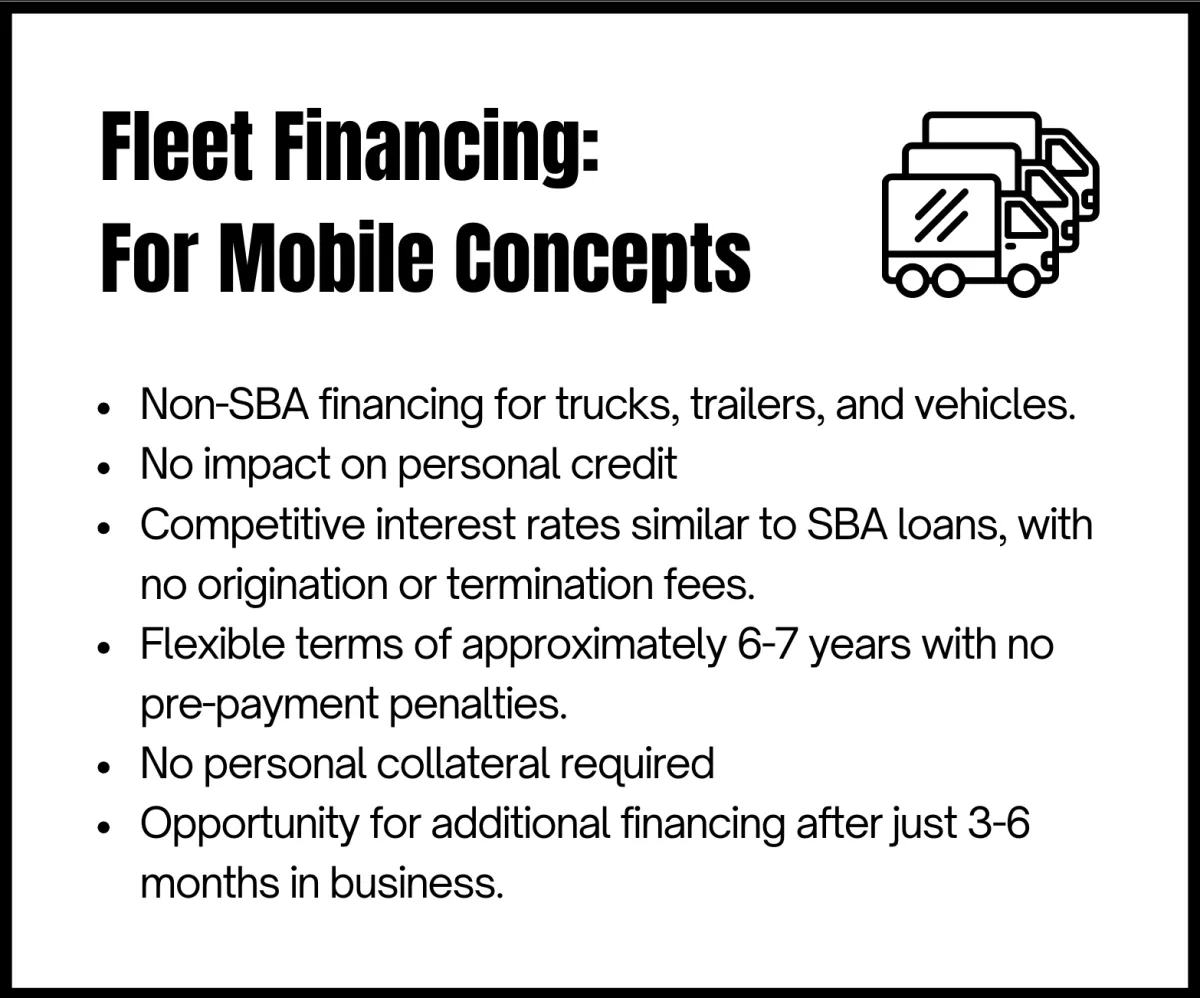 Fleet Financing:
For Mobile Concepts

• Non-SBA financing for trucks, trailers, and vehicles.
• No impact on personal credit
• Competitive interest rates similar to SBA loans, with no origination or termination fees.
• Flexible terms of approximately 6-7 years with no pre-payment penalties.
• No personal collateral required
• Opportunity for additional financing after just 3-6 months in business.